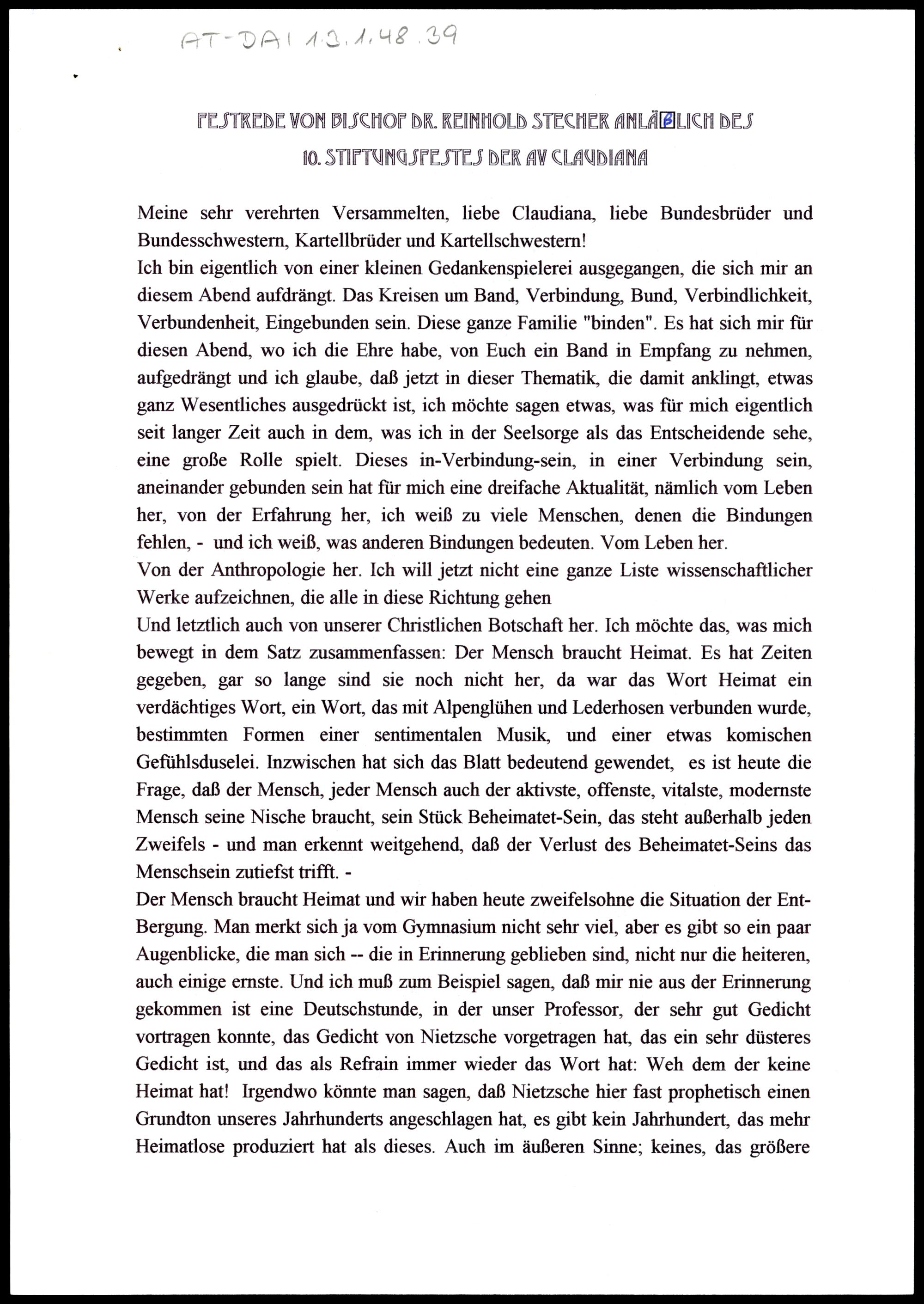 AT-DAI 1.3.1.48.39

FESTREDE VON BISCHOF DR. REINHOLD STECHER ANLÄßLICH DES 10. STIFTUNGSFESTES DER AV CLAUDIANA

Meine sehr verehrten Versammelten, liebe Claudiana, liebe Bundesbrüder und Bundesschwestern, Kartellbrüder und Kartellschwestern!
Ich bin eigentlich von einer kleinen Gedankenspielerei ausgegangen, die sich mir an diesem Abend aufdrängt. Das Kreisen um Band, Verbindung, Bund, Verbindlichkeit, Verbundenheit, Eingebunden sein. Diese ganze Familie "binden". Es hat sich mir für diesen Abend, wo ich die Ehre habe, von Euch ein Band in Empfang zu nehmen, aufgedrängt und ich glaube, daß jetzt in dieser Thematik, die damit anklingt, etwas ganz Wesentliches ausgedrückt ist, ich möchte sagen etwas, was für mich eigentlich seit langer Zeit auch in dem, was ich in der Seelsorge als das Entscheidende sehe, eine große Rolle spielt. Dieses in-Verbindung-sein, in einer Verbindung sein, aneinander gebunden sein hat für mich eine dreifache Aktualität, nämlich vom Leben her, von der Erfahrung her, ich weiß zu viele Menschen, denen die Bindungen fehlen, - und ich weiß, was anderen Bindungen bedeuten. Vom Leben her.
Von der Anthropologie her. Ich will jetzt nicht eine ganze Liste wissenschaftlicher Werke aufzeichnen, die alle in diese Richtung gehen
Und letztlich auch von unserer Christlichen Botschaft her. Ich möchte das, was mich bewegt in dem Satz zusammenfassen: Der Mensch braucht Heimat. Es hat Zeiten gegeben, gar so lange sind sie noch nicht her, da war das Wort Heimat ein verdächtiges Wort, ein Wort, das mit Alpenglühen und Lederhosen verbunden wurde, bestimmten Formen einer sentimentalen Musik, und einer etwas komischen Gefühlsduselei. Inzwischen hat sich das Blatt bedeutend gewendet, es ist heute die Frage, daß der Mensch, jeder Mensch auch der aktivste, offenste, vitalste, modernste Mensch seine Nische braucht, sein Stück Beheimatet-Sein, das steht außerhalb jeden Zweifels - und man erkennt weitgehend, daß der Verlust des Beheimatet-Seins das Menschsein zutiefst trifft. -
Der Mensch braucht Heimat und wir haben heute zweifelsohne die Situation der Ent-Bergung. Man merkt sich ja vom Gymnasium nicht sehr viel, aber es gibt so ein paar Augenblicke, die man sich -- die in Erinnerung geblieben sind, nicht nur die heiteren, auch einige ernste. Und ich muß zum Beispiel sagen, daß mir nie aus der Erinnerung gekommen ist eine Deutschstunde, in der unser Professor, der sehr gut Gedicht vortragen konnte, das Gedicht von Nietzsche vorgetragen hat, das ein sehr düsteres Gedicht ist, und das als Refrain immer wieder das Wort hat: Weh dem der keine Heimat hat! Irgendwo könnte man sagen, daß Nietzsche hier fast prophetisch einen Grundton unseres Jahrhunderts angeschlagen hat, es gibt kein Jahrhundert, das mehr Heimatlose produziert hat als dieses. Auch im äußeren Sinne; keines, das größere